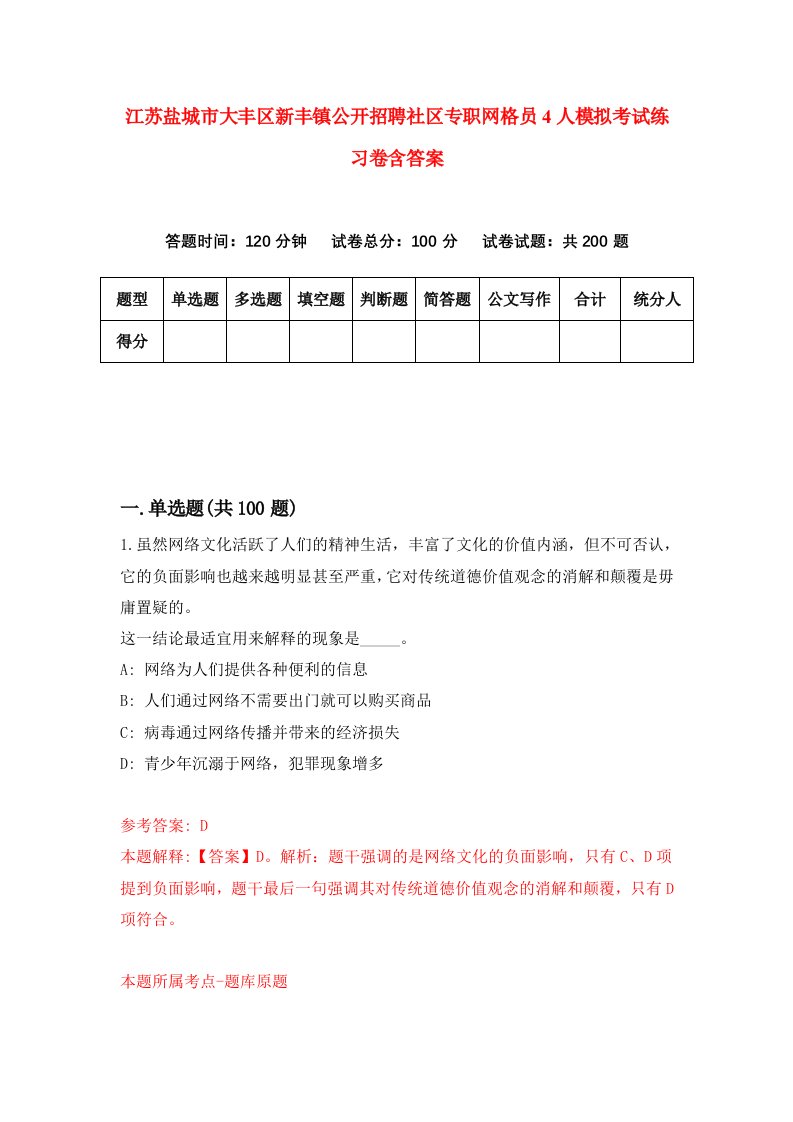 江苏盐城市大丰区新丰镇公开招聘社区专职网格员4人模拟考试练习卷含答案

答题时间：120分钟　试卷总分：100分　试卷试题：共200题

| 题型 | 单选题 | 多选题 | 填空题 | 判断题 | 简答题 | 公文写作 | 合计 | 统分人 |
|---|---|---|---|---|---|---|---|---|
| 得分 | | | | | | | | |

一.单选题(共100题)

1.虽然网络文化活跃了人们的精神生活，丰富了文化的价值内涵，但不可否认，它的负面影响也越来越明显甚至严重，它对传统道德价值观念的消解和颠覆是毋庸置疑的。
这一结论最适宜用来解释的现象是_____。
A: 网络为人们提供各种便利的信息
B: 人们通过网络不需要出门就可以购买商品
C: 病毒通过网络传播并带来的经济损失
D: 青少年沉溺于网络，犯罪现象增多

参考答案: D
本题解释:【答案】D。解析：题干强调的是网络文化的负面影响，只有C、D项提到负面影响，题干最后一句强调其对传统道德价值观念的消解和颠覆，只有D项符合。

本题所属考点-题库原题